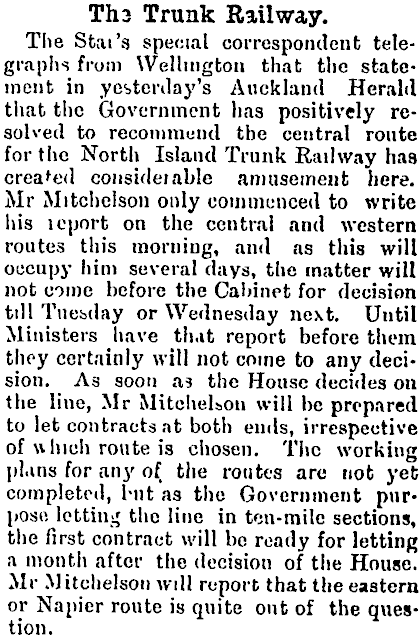 The Trunk Railway.

The Star's special correspondent telegraphs from Wellington that the statement in yesterday's Auckland Herald that the Government has positively resolved to recommend the central route for the North Island Trunk Railway has created considerable amusement here. Mr Mitchelson only commenced to write his report on the central and western routes this morning, and as this will occupy him several days, the matter will not come before the Cabinet for decision till Tuesday or Wednesday next. Until Ministers have that report before them they certainly will not come to any decision. As soon as the House decides on the line, Mr Mitchelson will be prepared to let contracts at both ends, irrespective of which route is chosen. The working plans for any of the routes are not yet completed, but as the Government purpose letting the line in ten-mile sections, the first contract will be ready for letting a month after the decision of the House. Mr Mitchelson will report that the eastern or Napier route is quite out of the question.